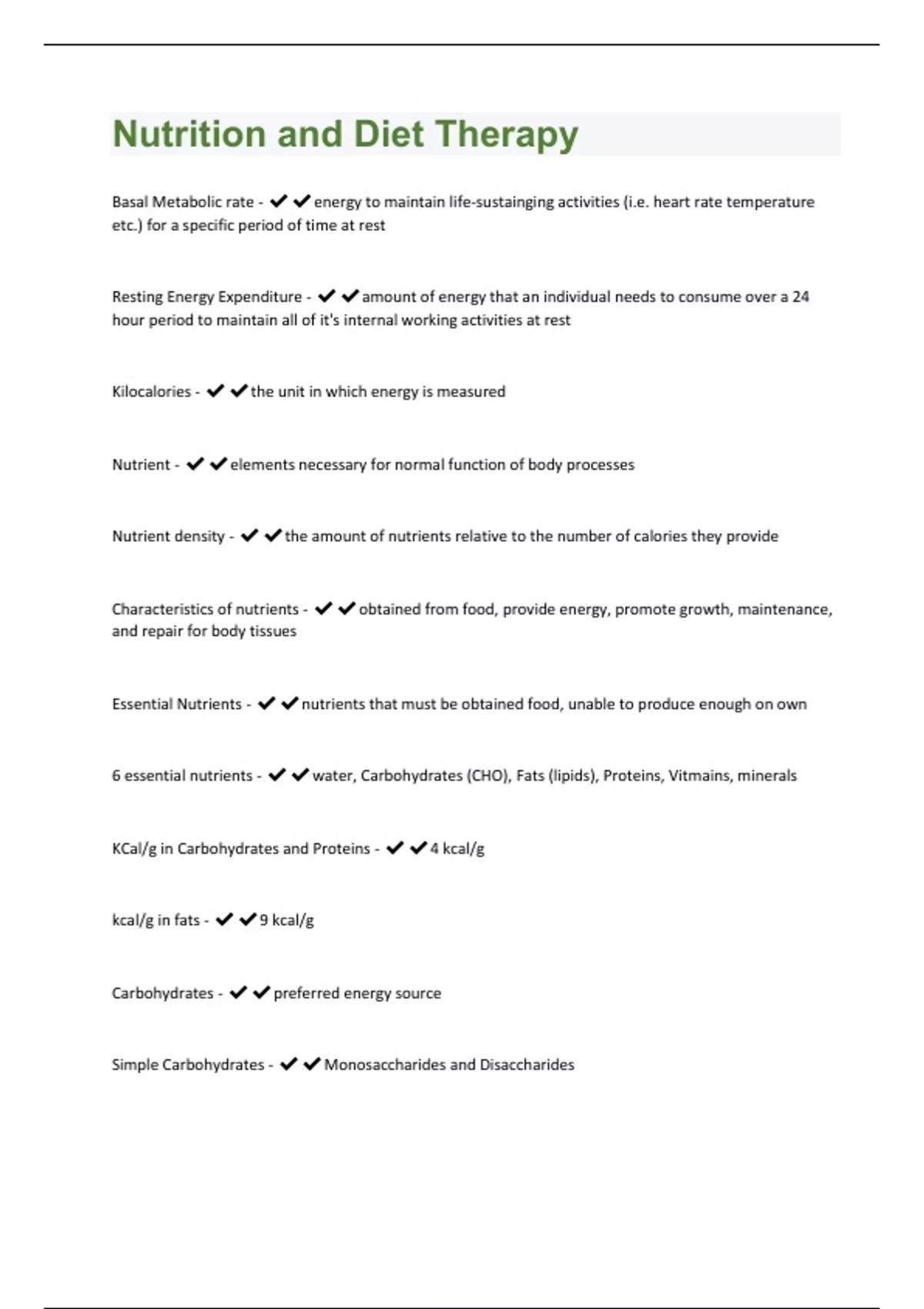 Nutrition and Diet Therapy

Basal Metabolic rate - ✔✔energy to maintain life-sustainging activities (i.e. heart rate temperature etc.) for a specific period of time at rest

Resting Energy Expenditure - ✔✔amount of energy that an individual needs to consume over a 24 hour period to maintain all of it's internal working activities at rest

Kilocalories - ✔✔the unit in which energy is measured

Nutrient - ✔✔elements necessary for normal function of body processes

Nutrient density - ✔✔the amount of nutrients relative to the number of calories they provide

Characteristics of nutrients - ✔✔obtained from food, provide energy, promote growth, maintenance, and repair for body tissues

Essential Nutrients - ✔✔nutrients that must be obtained food, unable to produce enough on own

6 essential nutrients - ✔✔water, Carbohydrates (CHO), Fats (lipids), Proteins, Vitmains, minerals

KCal/g in Carbohydrates and Proteins - ✔✔4 kcal/g

kcal/g in fats - ✔✔9 kcal/g

Carbohydrates - ✔✔preferred energy source

Simple Carbohydrates - ✔✔Monosaccharides and Disaccharides